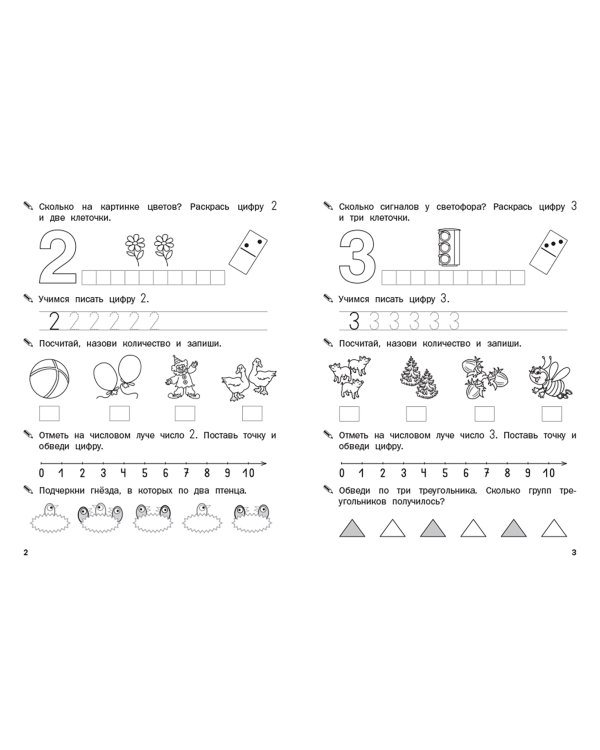 Сколько на картинке цветов? Раскрась цифру 2 и две клеточки.

2

Учимся писать цифру 2.

2 2 2 2 2 2

Посчитай, назови количество и запиши.

Отметь на числовом луче число 2. Поставь точку и обведи цифру.

0 1 2 3 4 5 6 7 8 9 10

Подчеркни гнёзда, в которых по два птенца.

2

Сколько сигналов у светофора? Раскрась цифру 3 и три клеточки.

3

Учимся писать цифру 3.

3 3 3 3 3 3

Посчитай, назови количество и запиши.

Отметь на числовом луче число 3. Поставь точку и обведи цифру.

0 1 2 3 4 5 6 7 8 9 10

Обведи по три треугольника. Сколько групп треугольников получилось?

3